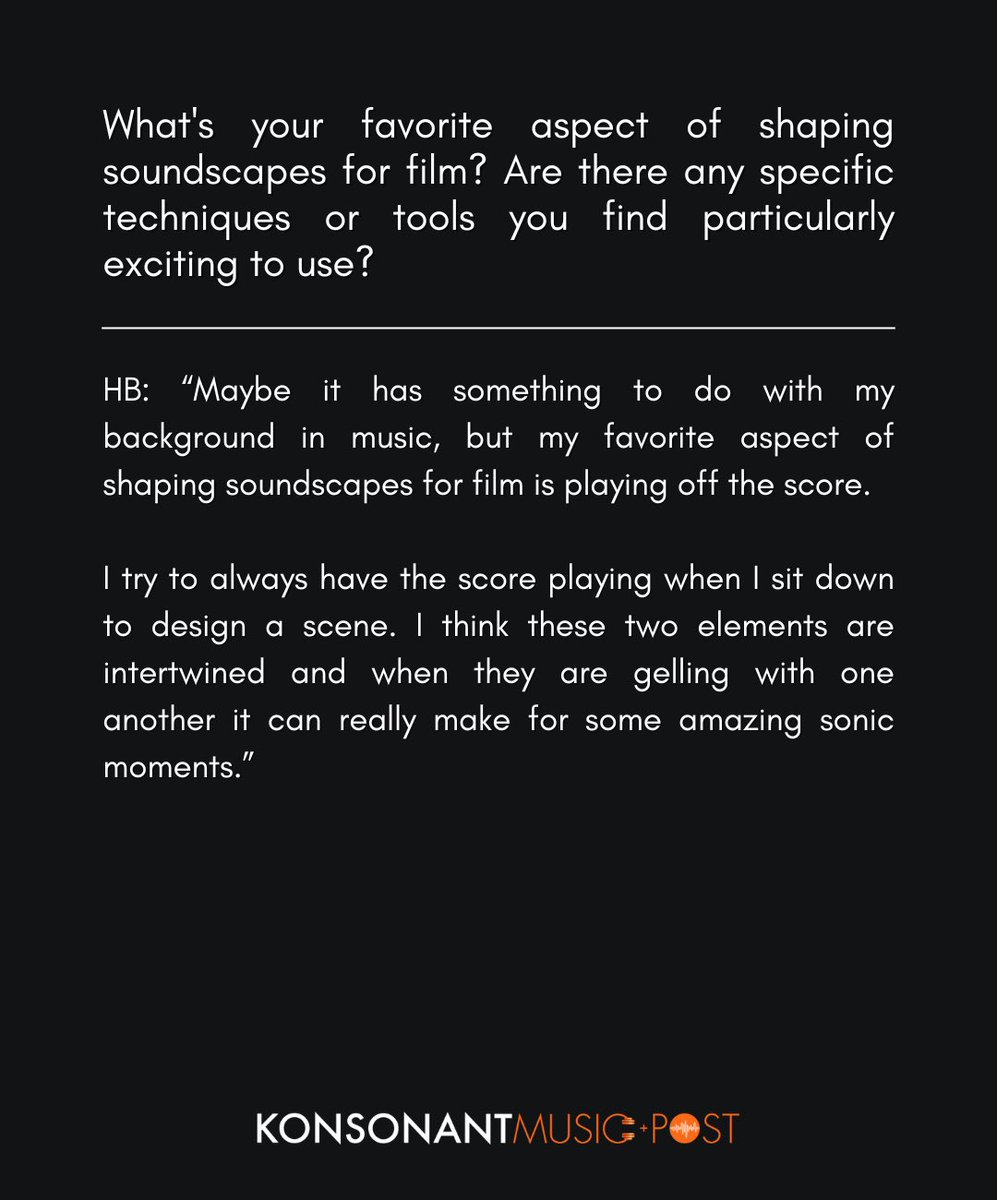 What's your favorite aspect of shaping soundscapes for film? Are there any specific techniques or tools you find particularly exciting to use?

HB: "Maybe it has something to do with my background in music, but my favorite aspect of shaping soundscapes for film is playing off the score.

I try to always have the score playing when I sit down to design a scene. I think these two elements are intertwined and when they are gelling with one another it can really make for some amazing sonic moments."

KONSONANTMUSIC+POST